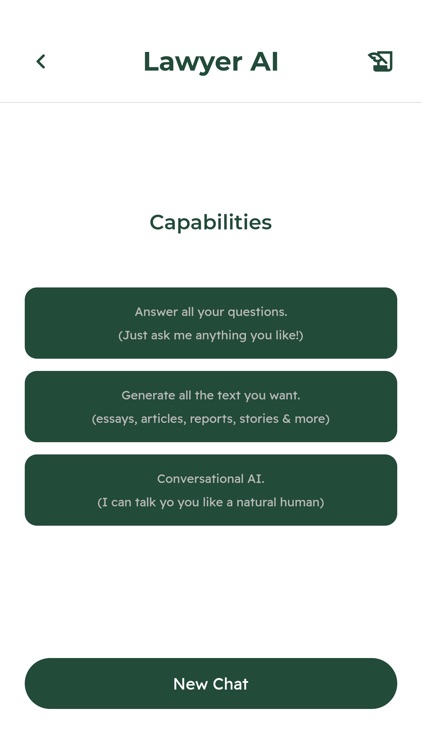 Lawyer AI

Capabilities

Answer all your questions.
(Just ask me anything you like!)

Generate all the text you want.
(essays, articles, reports, stories & more)

Conversational AI.
(I can talk yo you like a natural human)

New Chat